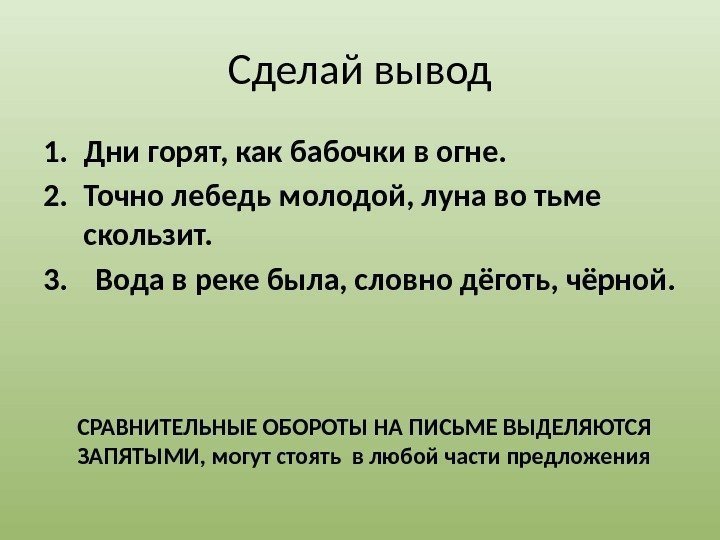 Сделай вывод

1. Дни горят, как бабочки в огне.
2. Точно лебедь молодой, луна во тьме скользит.
3. Вода в реке была, словно дёготь, чёрной.

СРАВНИТЕЛЬНЫЕ ОБОРОТЫ НА ПИСЬМЕ ВЫДЕЛЯЮТСЯ ЗАПЯТЫМИ, могут стоять в любой части предложения